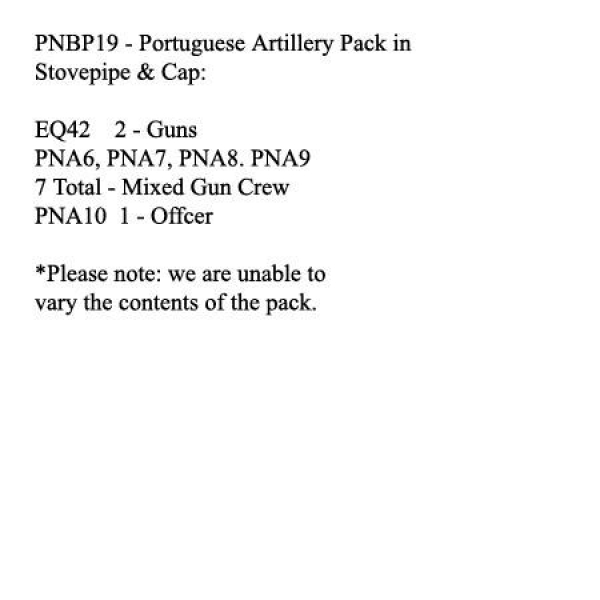 PNBP19 - Portuguese Artillery Pack in Stovepipe & Cap:

EQ42 2 - Guns
PNA6, PNA7, PNA8. PNA9
7 Total - Mixed Gun Crew
PNA10 1 - Offcer

*Please note: we are unable to vary the contents of the pack.